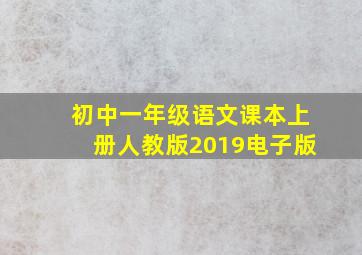 初中一年级语文课本上册人教版2019电子版